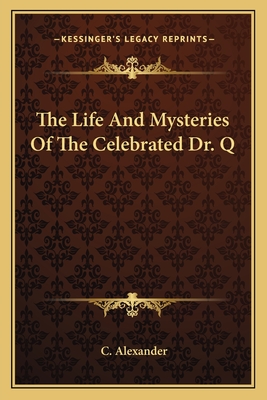 —KESSINGER'S LEGACY REPRINTS—

The Life And Mysteries Of The Celebrated Dr. Q

C. Alexander